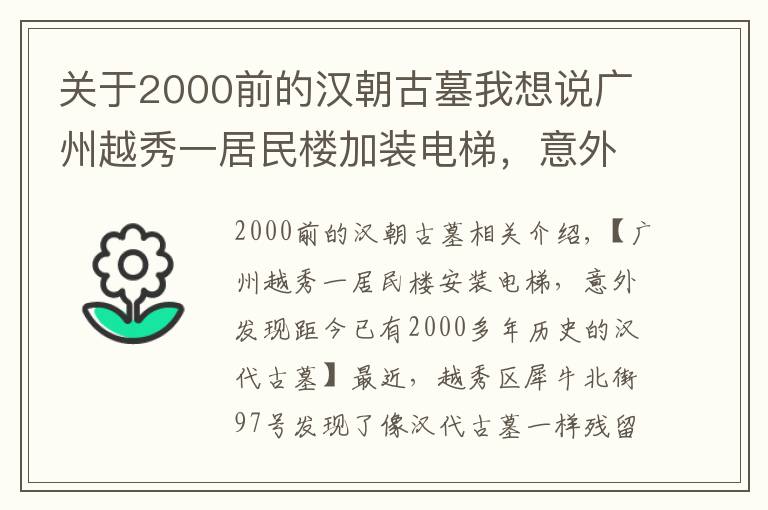 关于2000前的汉朝古墓我想说广州越秀一居民楼加装电梯，意外

2000前的汉朝古墓相关介绍，【广州越秀一居民楼安装电梯，意外发现距今已有2000多年历史的汉代古墓】最近，越秀区犀牛北街97号发现了像汉代古墓一样残留